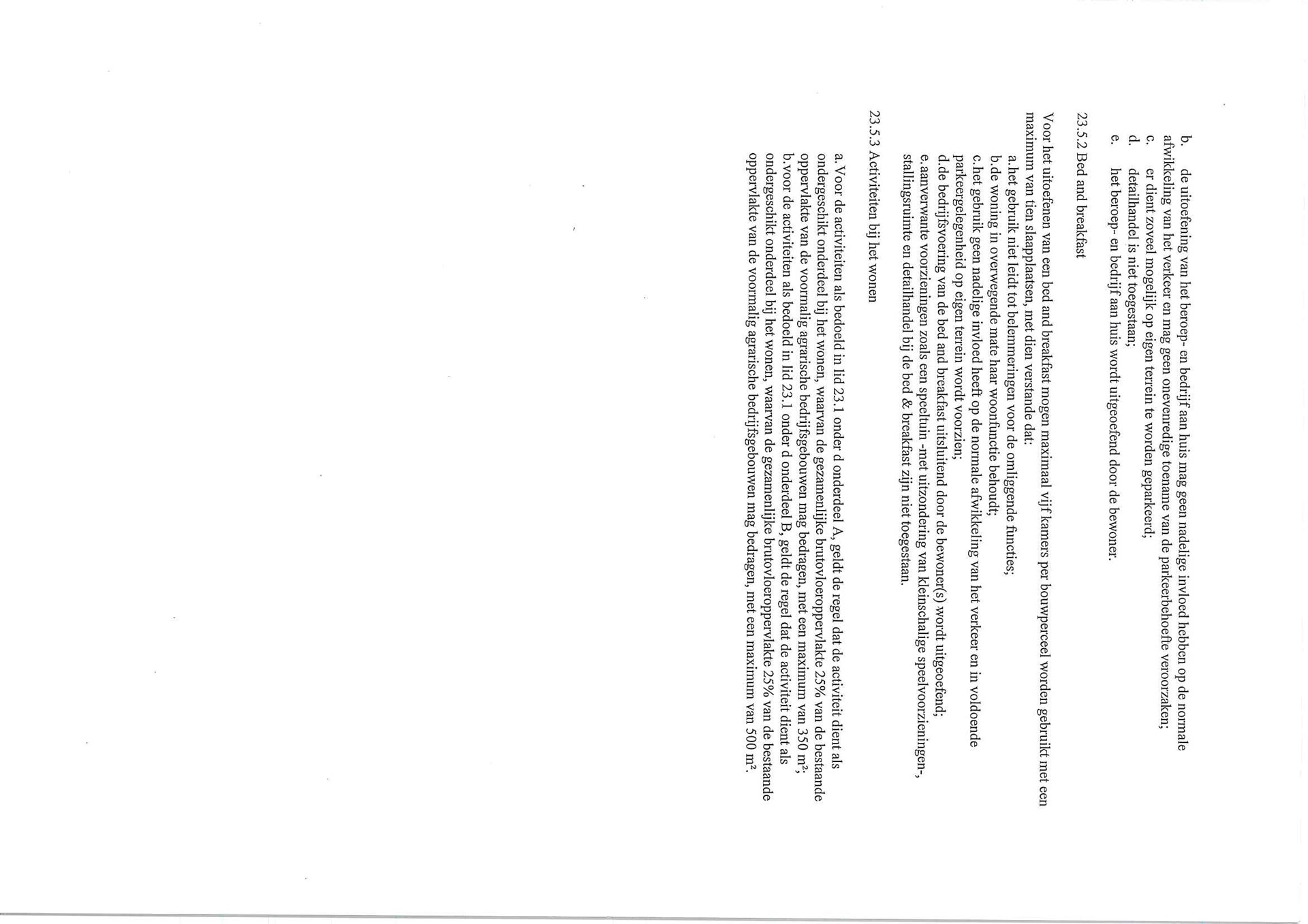 b. de uitoefening van het beroep- en bedrijf aan huis mag geen nadelige invloed hebben op de normale afwikkeling van het verkeer en mag geen onevenredige toename van de parkeerbehoefte veroorzaken;
c. er dient zoveel mogelijk op eigen terrein te worden geparkeerd;
d. detailhandel is niet toegestaan;
e. het beroep- en bedrijf aan huis wordt uitgeoefend door de bewoner.

23.5.2 Bed and breakfast

Voor het uitoefenen van een bed and breakfast mogen maximaal vijf kamers per bouwperceel worden gebruikt met een maximum van tien slaapplaatsen, met dien verstande dat:
a.het gebruik niet leidt tot belemmeringen voor de omliggende functies;
b.de woning in overwegende mate haar woonfunctie behoudt;
c.het gebruik geen nadelige invloed heeft op de normale afwikkeling van het verkeer en in voldoende parkeergelegenheid op eigen terrein wordt voorzien;
d.de bedrijfsvoering van de bed and breakfast uitsluitend door de bewoner(s) wordt uitgeoefend;
e.aanverwante voorzieningen zoals een speeltuin -met uitzondering van kleinschalige speelvoorzieningen-, stallingsruimte en detailhandel bij de bed & breakfast zijn niet toegestaan.

23.5.3 Activiteiten bij het wonen

a. Voor de activiteiten als bedoeld in lid 23.1 onder d onderdeel A, geldt de regel dat de activiteit dient als ondergeschikt onderdeel bij het wonen, waarvan de gezamenlijke brutovloeroppervlakte 25% van de bestaande oppervlakte van de voormalig agrarische bedrijfsgebouwen mag bedragen, met een maximum van 350 $m^2$;
b.voor de activiteiten als bedoeld in lid 23.1 onder d onderdeel B, geldt de regel dat de activiteit dient als ondergeschikt onderdeel bij het wonen, waarvan de gezamenlijke brutovloeroppervlakte 25% van de bestaande oppervlakte van de voormalig agrarische bedrijfsgebouwen mag bedragen, met een maximum van 500 $m^2$.